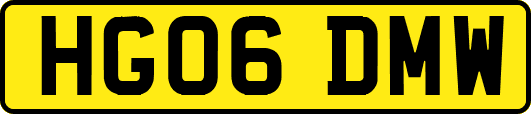 HG06 DMW